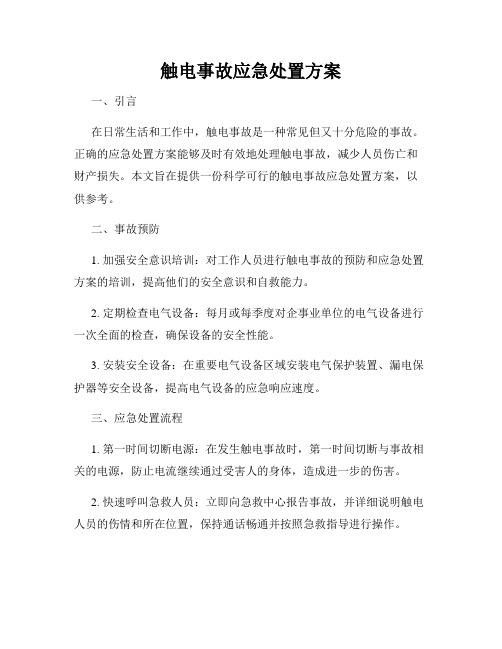 触电事故应急处置方案

一、引言

在日常生活和工作中，触电事故是一种常见但又十分危险的事故。正确的应急处置方案能够及时有效地处理触电事故，减少人员伤亡和财产损失。本文旨在提供一份科学可行的触电事故应急处置方案，以供参考。

二、事故预防

1. 加强安全意识培训：对工作人员进行触电事故的预防和应急处置方案的培训，提高他们的安全意识和自救能力。

2. 定期检查电气设备：每月或每季度对企事业单位的电气设备进行一次全面的检查，确保设备的安全性能。

3. 安装安全设备：在重要电气设备区域安装电气保护装置、漏电保护器等安全设备，提高电气设备的应急响应速度。

三、应急处置流程

1. 第一时间切断电源：在发生触电事故时，第一时间切断与事故相关的电源，防止电流继续通过受害人的身体，造成进一步的伤害。

2. 快速呼叫急救人员：立即向急救中心报告事故，并详细说明触电人员的伤情和所在位置，保持通话畅通并按照急救指导进行操作。